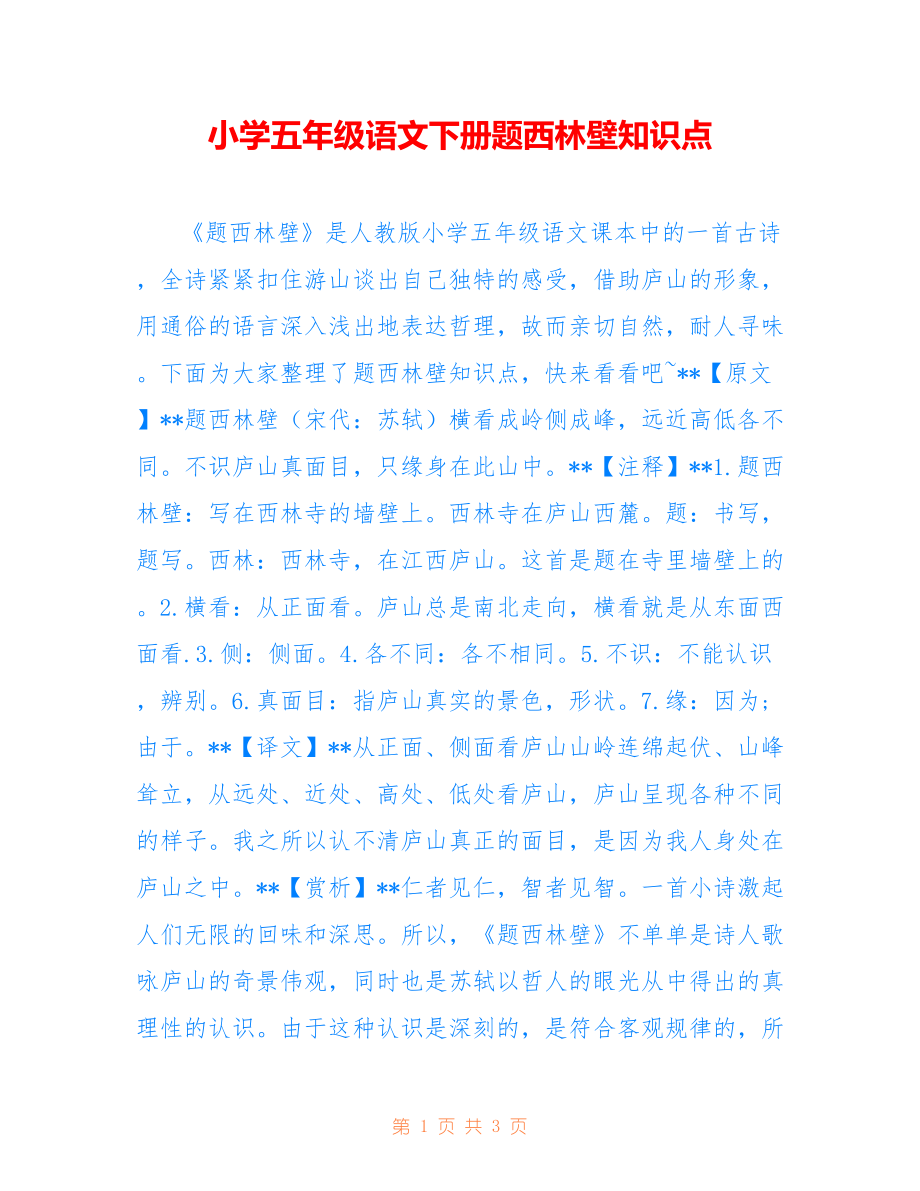 小学五年级语文下册题西林壁知识点

《题西林壁》是人教版小学五年级语文课本中的一首古诗，全诗紧紧扣住游山谈出自己独特的感受，借助庐山的形象，用通俗的语言深入浅出地表达哲理，故而亲切自然，耐人寻味。下面为大家整理了题西林壁知识点，快来看看吧~**【原文】**题西林壁（宋代：苏轼）横看成岭侧成峰，远近高低各不同。不识庐山真面目，只缘身在此山中。**【注释】**1.题西林壁：写在西林寺的墙壁上。西林寺在庐山西麓。题：书写，题写。西林：西林寺，在江西庐山。这首是题在寺里墙壁上的。2.横看：从正面看。庐山总是南北走向，横看就是从东面西面看.3.侧：侧面。4.各不同：各不相同。5.不识：不能认识，辨别。6.真面目：指庐山真实的景色，形状。7.缘：因为；由于。**【译文】**从正面、侧面看庐山山岭连绵起伏、山峰耸立，从远处、近处、高处、低处看庐山，庐山呈现各种不同的样子。我之所以认不清庐山真正的面目，是因为我人身处在庐山之中。**【赏析】**仁者见仁，智者见智。一首小诗激起人们无限的回味和深思。所以，《题西林壁》不单单是诗人歌咏庐山的奇景伟观，同时也是苏轼以哲人的眼光从中得出的真理性的认识。由于这种认识是深刻的，是符合客观规律的，所

第 1 页 共 3 页